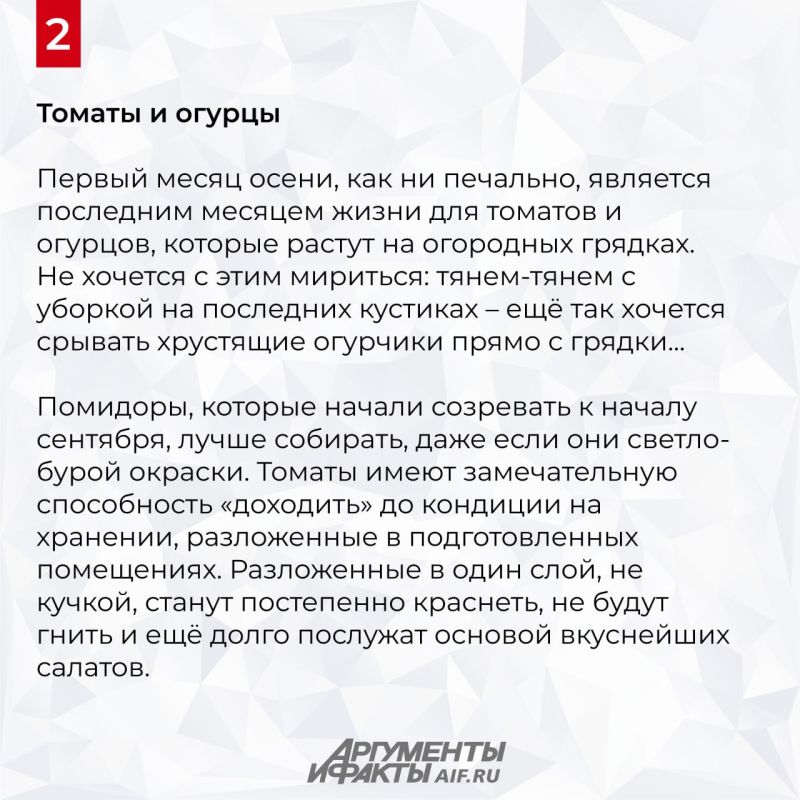 2

Томаты и огурцы

Первый месяц осени, как ни печально, является последним месяцем жизни для томатов и огурцов, которые растут на огородных грядках. Не хочется с этим мириться: тянем-тянем с уборкой на последних кустиках – ещё так хочется срывать хрустящие огурчики прямо с грядки...

Помидоры, которые начали созревать к началу сентября, лучше собирать, даже если они светло-бурой окраски. Томаты имеют замечательную способность «доходить» до кондиции на хранении, разложенные в подготовленных помещениях. Разложенные в один слой, не кучкой, станут постепенно краснеть, не будут гнить и ещё долго послужат основой вкуснейших салатов.

АРГУМЕНТЫ И ФАКТЫ AIF.RU